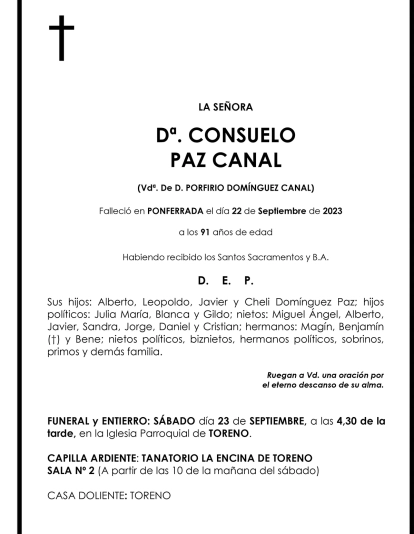 LA SEÑORA

Dª. CONSUELO
PAZ CANAL

(Vdª. De D. PORFIRIO DOMÍNGUEZ CANAL)

Falleció en PONFERRADA el día 22 de Septiembre de 2023

a los 91 años de edad

Habiendo recibido los Santos Sacramentos y B.A.

D. E. P.

Sus hijos: Alberto, Leopoldo, Javier y Cheli Domínguez Paz; hijos políticos: Julia María, Blanca y Gildo; nietos: Miguel Ángel, Alberto, Javier, Sandra, Jorge, Daniel y Cristian; hermanos: Magín, Benjamín (†) y Bene; nietos políticos, biznietos, hermanos políticos, sobrinos, primos y demás familia.

Ruegan a Vd. una oración por
el eterno descanso de su alma.

FUNERAL y ENTIERRO: SÁBADO día 23 de SEPTIEMBRE, a las 4,30 de la tarde, en la Iglesia Parroquial de TORENO.

CAPILLA ARDIENTE: TANATORIO LA ENCINA DE TORENO
SALA Nº 2 (A partir de las 10 de la mañana del sábado)

CASA DOLIENTE: TORENO